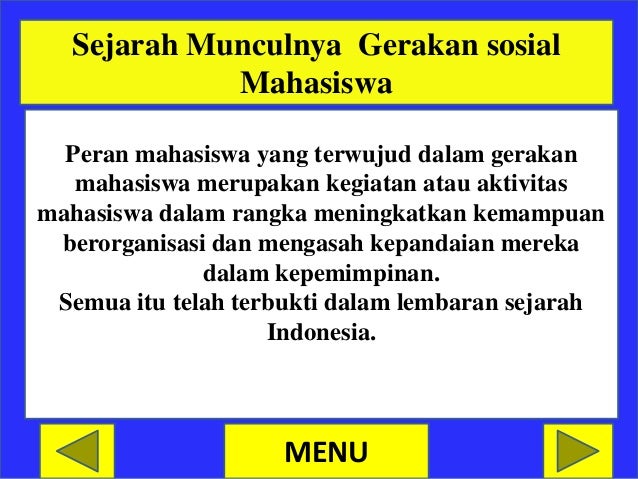 Sejarah Munculnya  Gerakan sosial Mahasiswa

Peran mahasiswa yang terwujud dalam gerakan mahasiswa merupakan kegiatan atau aktivitas mahasiswa dalam rangka meningkatkan kemampuan berorganisasi dan mengasah kepandaian mereka dalam kepemimpinan.
Semua itu telah terbukti dalam lembaran sejarah Indonesia.

MENU